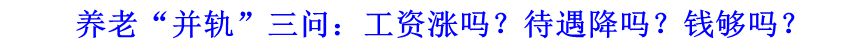 养老“并轨”三问：工资涨吗？待遇降吗？钱够吗？